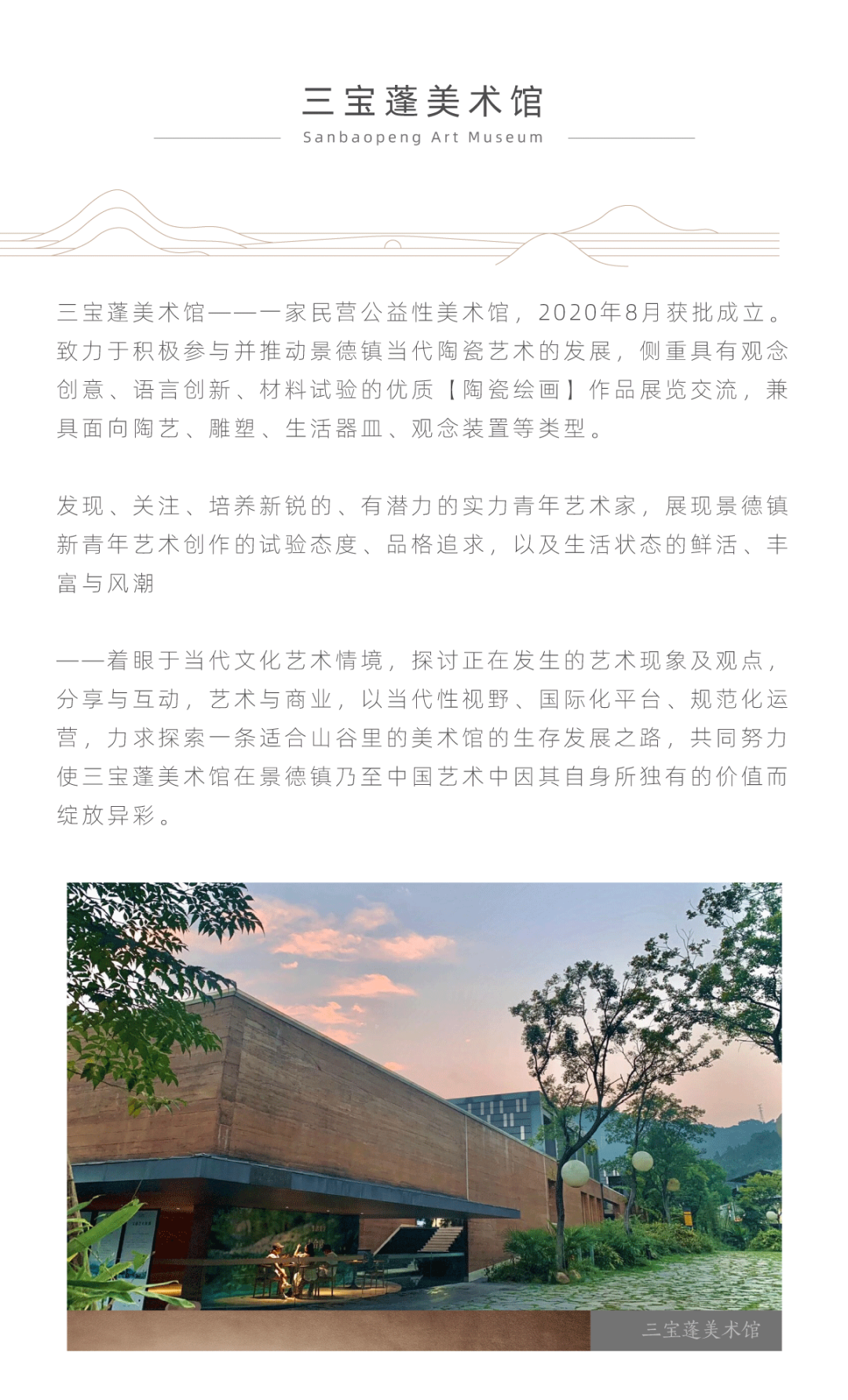 三宝蓬美术馆
Sanbaopeng Art Museum

三宝蓬美术馆——一家民营公益性美术馆，2020年8月获批成立。致力于积极参与并推动景德镇当代陶瓷艺术的发展，侧重具有观念创意、语言创新、材料试验的优质【陶瓷绘画】作品展览交流，兼具面向陶艺、雕塑、生活器皿、观念装置等类型。

发现、关注、培养新锐的、有潜力的实力青年艺术家，展现景德镇新青年艺术创作的试验态度、品格追求，以及生活状态的鲜活、丰富与风潮

——着眼于当代文化艺术情境，探讨正在发生的艺术现象及观点，分享与互动，艺术与商业，以当代性视野、国际化平台、规范化运营，力求探索一条适合山谷里的美术馆的生存发展之路，共同努力使三宝蓬美术馆在景德镇乃至中国艺术中因其自身所独有的价值而绽放异彩。

三宝蓬美术馆